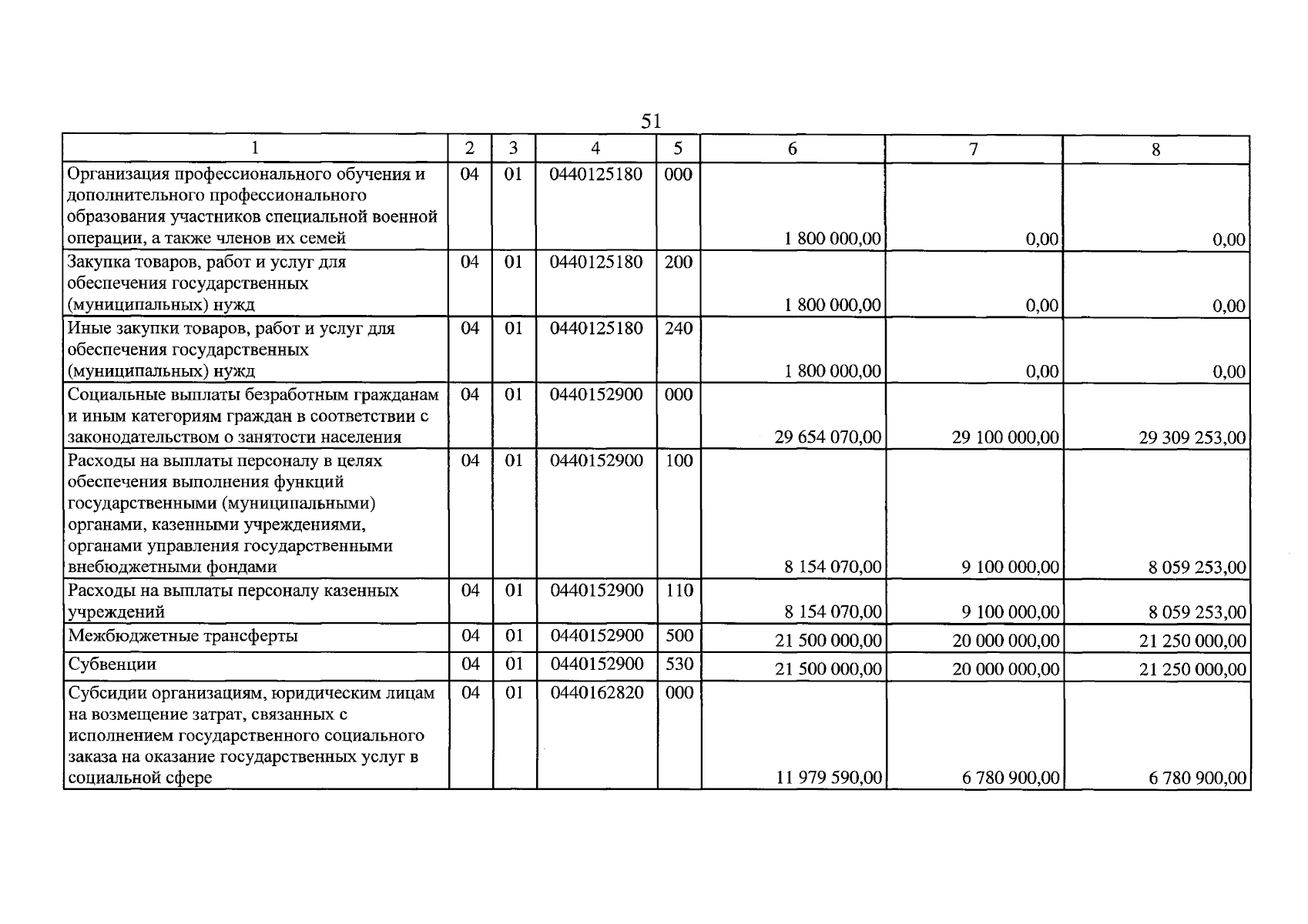 51

| 1 | 2 | 3 | 4 | 5 | 6 | 7 | 8 |
|---|---|---|---|---|---|---|---|
| Организация профессионального обучения и дополнительного профессионального образования участников специальной военной операции, а также членов их семей | 04 | 01 | 0440125180 | 000 | 1 800 000,00 | 0,00 | 0,00 |
| Закупка товаров, работ и услуг для обеспечения государственных (муниципальных) нужд | 04 | 01 | 0440125180 | 200 | 1 800 000,00 | 0,00 | 0,00 |
| Иные закупки товаров, работ и услуг для обеспечения государственных (муниципальных) нужд | 04 | 01 | 0440125180 | 240 | 1 800 000,00 | 0,00 | 0,00 |
| Социальные выплаты безработным гражданам и иным категориям граждан в соответствии с законодательством о занятости населения | 04 | 01 | 0440152900 | 000 | 29 654 070,00 | 29 100 000,00 | 29 309 253,00 |
| Расходы на выплаты персоналу в целях обеспечения выполнения функций государственными (муниципальными) органами, казенными учреждениями, органами управления государственными внебюджетными фондами | 04 | 01 | 0440152900 | 100 | 8 154 070,00 | 9 100 000,00 | 8 059 253,00 |
| Расходы на выплаты персоналу казенных учреждений | 04 | 01 | 0440152900 | 110 | 8 154 070,00 | 9 100 000,00 | 8 059 253,00 |
| Межбюджетные трансферты | 04 | 01 | 0440152900 | 500 | 21 500 000,00 | 20 000 000,00 | 21 250 000,00 |
| Субвенции | 04 | 01 | 0440152900 | 530 | 21 500 000,00 | 20 000 000,00 | 21 250 000,00 |
| Субсидии организациям, юридическим лицам на возмещение затрат, связанных с исполнением государственного социального заказа на оказание государственных услуг в социальной сфере | 04 | 01 | 0440162820 | 000 | 11 979 590,00 | 6 780 900,00 | 6 780 900,00 |